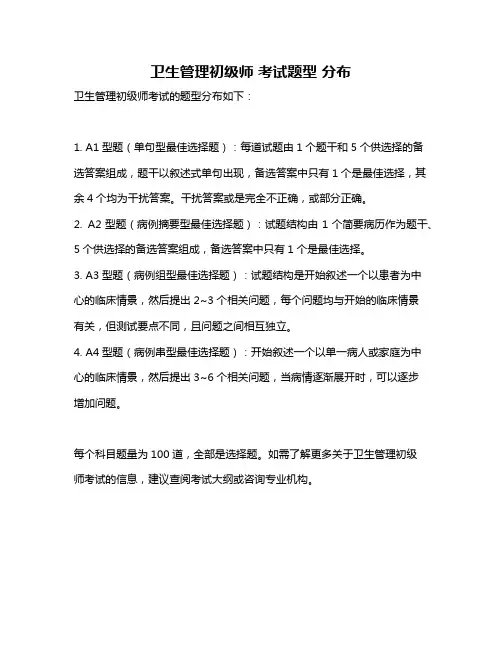 卫生管理初级师 考试题型 分布

卫生管理初级师考试的题型分布如下：

1. A1 型题（单句型最佳选择题）：每道试题由 1 个题干和 5 个供选择的备选答案组成，题干以叙述式单句出现，备选答案中只有 1 个是最佳选择，其余 4 个均为干扰答案。干扰答案或是完全不正确，或部分正确。

2. A2 型题（病例摘要型最佳选择题）：试题结构由 1 个简要病历作为题干、5 个供选择的备选答案组成，备选答案中只有 1 个是最佳选择。

3. A3 型题（病例组型最佳选择题）：试题结构是开始叙述一个以患者为中心的临床情景，然后提出 2~3 个相关问题，每个问题均与开始的临床情景有关，但测试要点不同，且问题之间相互独立。

4. A4 型题（病例串型最佳选择题）：开始叙述一个以单一病人或家庭为中心的临床情景，然后提出 3~6 个相关问题，当病情逐渐展开时，可以逐步增加问题。

每个科目题量为 100 道，全部是选择题。如需了解更多关于卫生管理初级师考试的信息，建议查阅考试大纲或咨询专业机构。